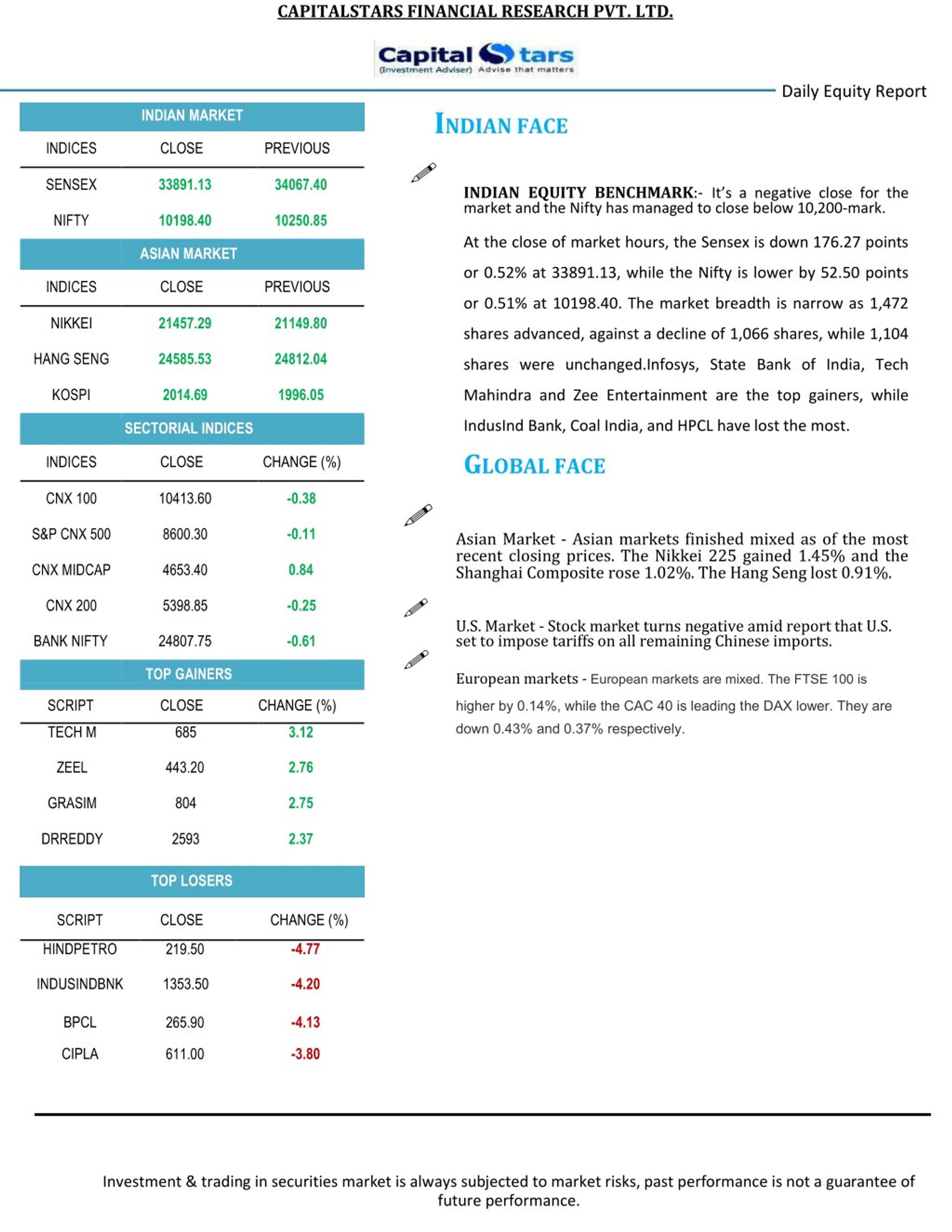 CAPITALSTARS FINANCIAL RESEARCH PVT. LTD.

Capital Stars (Investment Adviser) Advise that matters

Daily Equity Report

INDIAN MARKET

| INDICES | CLOSE | PREVIOUS |
|---|---|---|
| SENSEX | 33891.13 | 34067.40 |
| NIFTY | 10198.40 | 10250.85 |

ASIAN MARKET

| INDICES | CLOSE | PREVIOUS |
|---|---|---|
| NIKKEI | 21457.29 | 21149.80 |
| HANG SENG | 24585.53 | 24812.04 |
| KOSPI | 2014.69 | 1996.05 |

SECTORIAL INDICES

| INDICES | CLOSE | CHANGE (%) |
|---|---|---|
| CNX 100 | 10413.60 | -0.38 |
| S&P CNX 500 | 8600.30 | -0.11 |
| CNX MIDCAP | 4653.40 | 0.84 |
| CNX 200 | 5398.85 | -0.25 |
| BANK NIFTY | 24807.75 | -0.61 |

TOP GAINERS

| SCRIPT | CLOSE | CHANGE (%) |
|---|---|---|
| TECH M | 685 | 3.12 |
| ZEEL | 443.20 | 2.76 |
| GRASIM | 804 | 2.75 |
| DRREDDY | 2593 | 2.37 |

TOP LOSERS

| SCRIPT | CLOSE | CHANGE (%) |
|---|---|---|
| HINDPETRO | 219.50 | -4.77 |
| INDUSINDBNK | 1353.50 | -4.20 |
| BPCL | 265.90 | -4.13 |
| CIPLA | 611.00 | -3.80 |

INDIAN FACE

INDIAN EQUITY BENCHMARK:- It's a negative close for the market and the Nifty has managed to close below 10,200-mark.

At the close of market hours, the Sensex is down 176.27 points or 0.52% at 33891.13, while the Nifty is lower by 52.50 points or 0.51% at 10198.40. The market breadth is narrow as 1,472 shares advanced, against a decline of 1,066 shares, while 1,104 shares were unchanged.Infosys, State Bank of India, Tech Mahindra and Zee Entertainment are the top gainers, while IndusInd Bank, Coal India, and HPCL have lost the most.

GLOBAL FACE

Asian Market - Asian markets finished mixed as of the most recent closing prices. The Nikkei 225 gained 1.45% and the Shanghai Composite rose 1.02%. The Hang Seng lost 0.91%.

U.S. Market - Stock market turns negative amid report that U.S. set to impose tariffs on all remaining Chinese imports.

European markets - European markets are mixed. The FTSE 100 is higher by 0.14%, while the CAC 40 is leading the DAX lower. They are down 0.43% and 0.37% respectively.

Investment & trading in securities market is always subjected to market risks, past performance is not a guarantee of future performance.